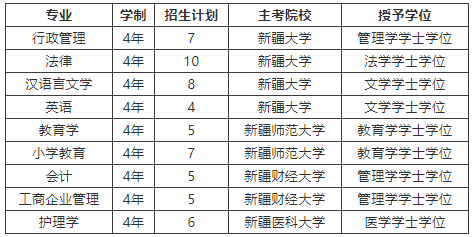 | 专业 | 学制 | 招生计划 | 主考院校 | 授予学位 |
|---|---|---|---|---|
| 行政管理 | 4年 | 7 | 新疆大学 | 管理学学士学位 |
| 法律 | 4年 | 10 | 新疆大学 | 法学学士学位 |
| 汉语言文学 | 4年 | 8 | 新疆大学 | 文学学士学位 |
| 英语 | 4年 | 4 | 新疆大学 | 文学学士学位 |
| 教育学 | 4年 | 5 | 新疆师范大学 | 教育学学士学位 |
| 小学教育 | 4年 | 7 | 新疆师范大学 | 教育学学士学位 |
| 会计 | 4年 | 5 | 新疆财经大学 | 管理学学士学位 |
| 工商企业管理 | 4年 | 5 | 新疆财经大学 | 管理学学士学位 |
| 护理学 | 4年 | 6 | 新疆医科大学 | 医学学士学位 |